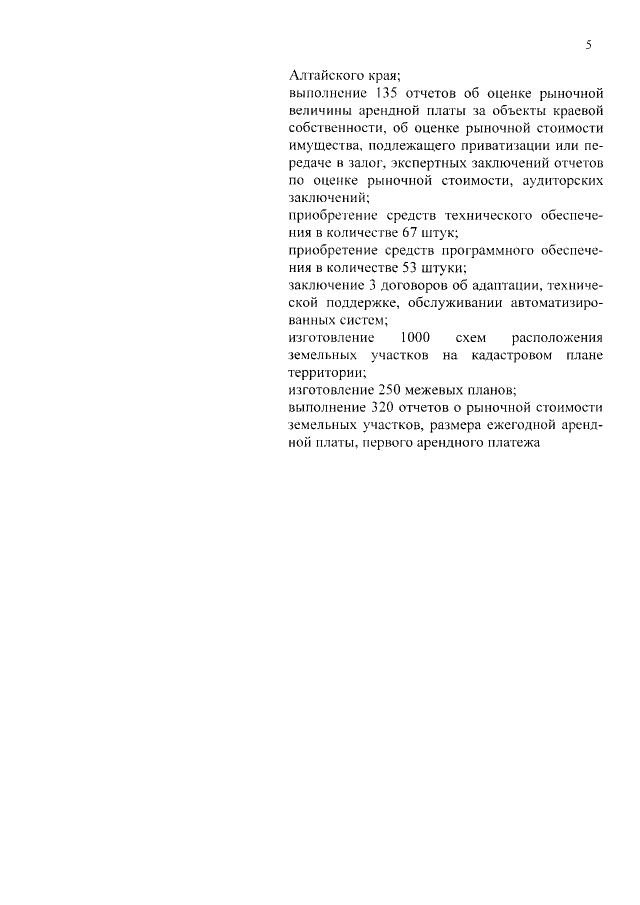 5

Алтайского края;
выполнение 135 отчетов об оценке рыночной величины арендной платы за объекты краевой собственности, об оценке рыночной стоимости имущества, подлежащего приватизации или передаче в залог, экспертных заключений отчетов по оценке рыночной стоимости, аудиторских заключений;
приобретение средств технического обеспечения в количестве 67 штук;
приобретение средств программного обеспечения в количестве 53 штуки;
заключение 3 договоров об адаптации, технической поддержке, обслуживании автоматизированных систем;
изготовление 1000 схем расположения земельных участков на кадастровом плане территории;
изготовление 250 межевых планов;
выполнение 320 отчетов о рыночной стоимости земельных участков, размера ежегодной арендной платы, первого арендного платежа